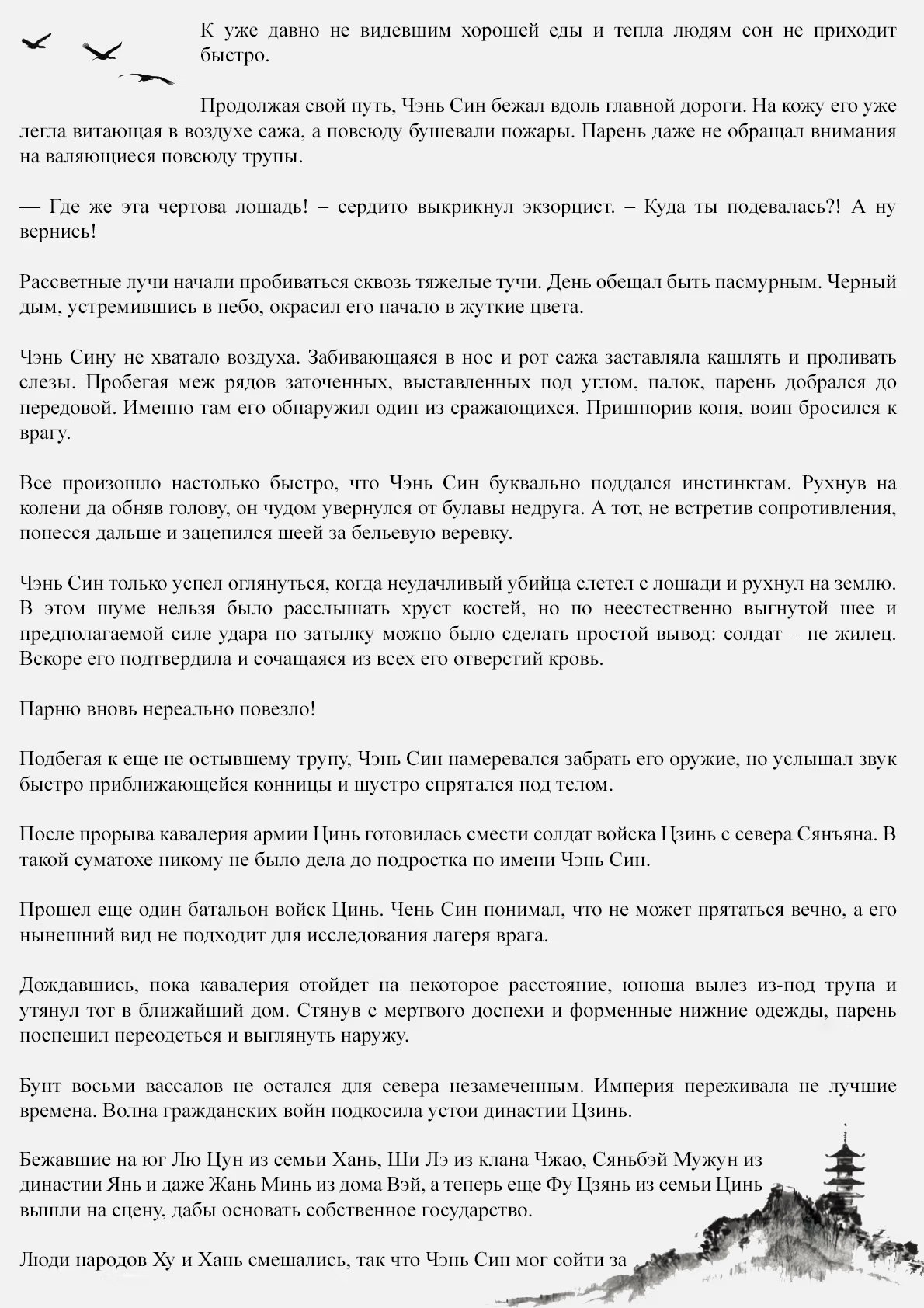 К уже давно не видевшим хорошей еды и тепла людям сон не приходит быстро.

Продолжая свой путь, Чэнь Син бежал вдоль главной дороги. На кожу его уже легла витающая в воздухе сажа, а повсюду бушевали пожары. Парень даже не обращал внимания на валяющиеся повсюду трупы.

— Где же эта чертова лошадь! – сердито выкрикнул экзорцист. – Куда ты подевалась?! А ну вернись!

Рассветные лучи начали пробиваться сквозь тяжелые тучи. День обещал быть пасмурным. Черный дым, устремившись в небо, окрасил его начало в жуткие цвета.

Чэнь Сину не хватало воздуха. Забивающаяся в нос и рот сажа заставляла кашлять и проливать слезы. Пробегая меж рядов заточенных, выставленных под углом, палок, парень добрался до передовой. Именно там его обнаружил один из сражающихся. Пришпорив коня, воин бросился к врагу.

Все произошло настолько быстро, что Чэнь Син буквально поддался инстинктам. Рухнув на колени да обняв голову, он чудом увернулся от булавы недруга. А тот, не встретив сопротивления, понесся дальше и зацепился шеей за бельевую веревку.

Чэнь Син только успел оглянуться, когда неудачливый убийца слетел с лошади и рухнул на землю. В этом шуме нельзя было расслышать хруст костей, но по неестественно выгнутой шее и предполагаемой силе удара по затылку можно было сделать простой вывод: солдат – не жилец. Вскоре его подтвердила и сочащаяся из всех его отверстий кровь.

Парню вновь нереально повезло!

Подбегая к еще не остывшему трупу, Чэнь Син намеревался забрать его оружие, но услышал звук быстро приближающейся конницы и шустро спрятался под телом.

После прорыва кавалерия армии Цинь готовилась смести солдат войска Цзинь с севера Сянъяна. В такой суматохе никому не было дела до подростка по имени Чэнь Син.

Прошел еще один батальон войск Цинь. Чень Син понимал, что не может прятаться вечно, а его нынешний вид не подходит для исследования лагеря врага.

Дождавшись, пока кавалерия отойдет на некоторое расстояние, юноша вылез из-под трупа и утянул тот в ближайший дом. Стянув с мертвого доспехи и форменные нижние одежды, парень поспешил переодеться и выглянуть наружу.

Бунт восьми вассалов не остался для севера незамеченным. Империя переживала не лучшие времена. Волна гражданских войн подкосила устои династии Цзинь.

Бежавшие на юг Лю Цун из семьи Хань, Ши Лэ из клана Чжао, Сяньбэй Мужун из династии Янь и даже Жань Минь из дома Вэй, а теперь еще Фу Цзянь из семьи Цинь вышли на сцену, дабы основать собственное государство.

Люди народов Ху и Хань смешались, так что Чэнь Син мог сойти за